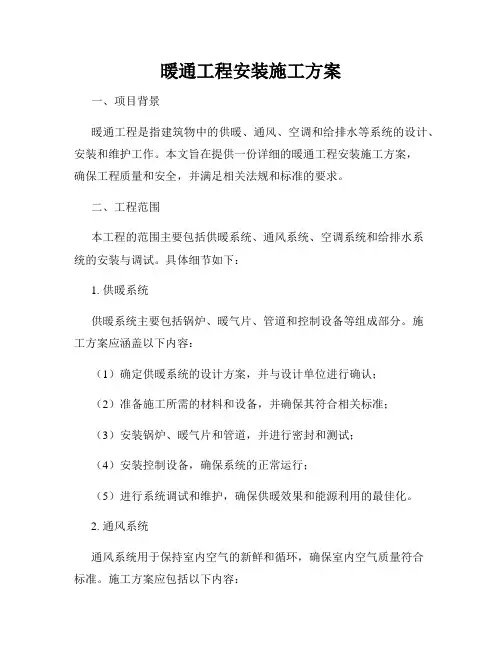 暖通工程安装施工方案

一、项目背景

暖通工程是指建筑物中的供暖、通风、空调和给排水等系统的设计、安装和维护工作。本文旨在提供一份详细的暖通工程安装施工方案，确保工程质量和安全，并满足相关法规和标准的要求。

二、工程范围

本工程的范围主要包括供暖系统、通风系统、空调系统和给排水系统的安装与调试。具体细节如下：

1. 供暖系统

供暖系统主要包括锅炉、暖气片、管道和控制设备等组成部分。施工方案应涵盖以下内容：

（1）确定供暖系统的设计方案，并与设计单位进行确认；

（2）准备施工所需的材料和设备，并确保其符合相关标准；

（3）安装锅炉、暖气片和管道，并进行密封和测试；

（4）安装控制设备，确保系统的正常运行；

（5）进行系统调试和维护，确保供暖效果和能源利用的最佳化。

2. 通风系统

通风系统用于保持室内空气的新鲜和循环，确保室内空气质量符合标准。施工方案应包括以下内容：